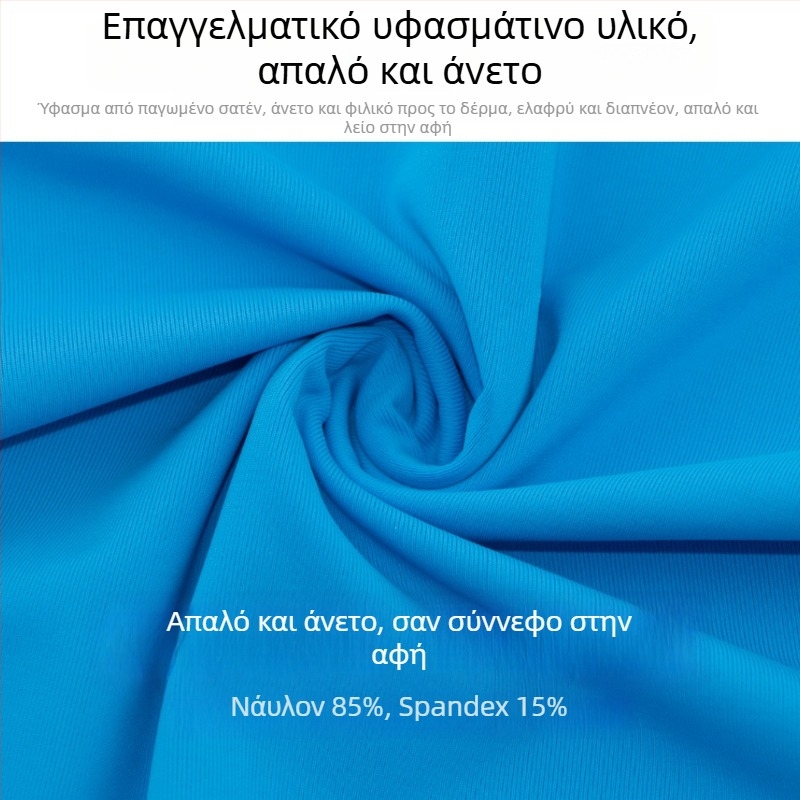 Επαγγελματικό υφασμάτινο υλικό, απαλό και άνετο

Ύφασμα από παγωμένο σατέν, άνετο και φιλικό προς το δέρμα, ελαφρύ και διαπνέον, απαλό και λείο στην αφή

Απαλό και άνετο, σαν σύννεφο στην αφή

Νάυλον 85%, Spandex 15%